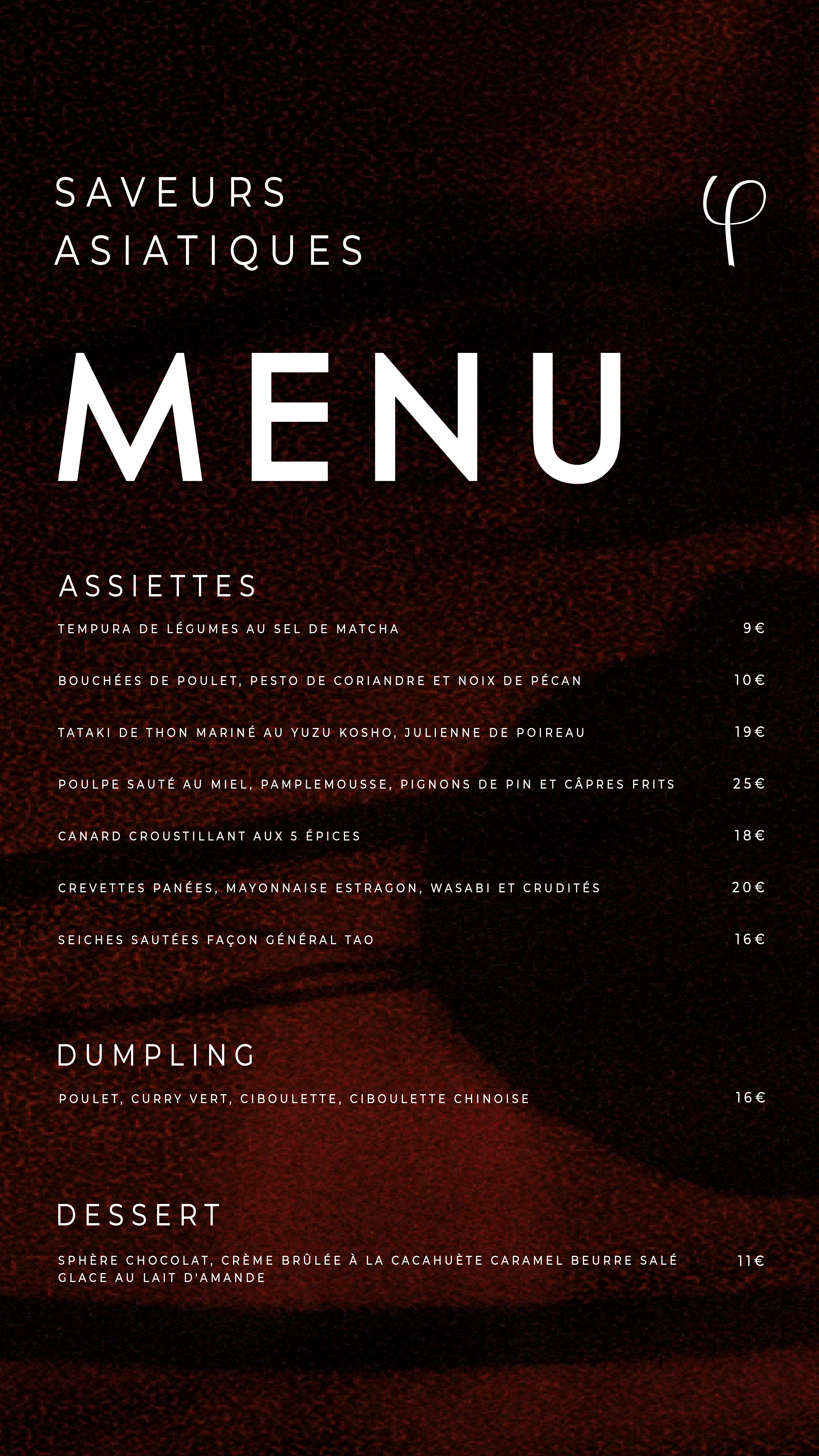 SAVEURS ASIATIQUES

φ

MENU

ASSIETTES

TEMPURA DE LÉGUMES AU SEL DE MATCHA 9€

BOUCHÉES DE POULET, PESTO DE CORIANDRE ET NOIX DE PÉCAN 10€

TATAKI DE THON MARINÉ AU YUZU KOSHO, JULIENNE DE POIREAU 19€

POULPE SAUTÉ AU MIEL, PAMPLEMOUSSE, PIGNONS DE PIN ET CÂPRES FRITS 25€

CANARD CROUSTILLANT AUX 5 ÉPICES 18€

CREVETTES PANÉES, MAYONNAISE ESTRAGON, WASABI ET CRUDITÉS 20€

SEICHES SAUTÉES FAÇON GÉNÉRAL TAO 16€

DUMPLING

POULET, CURRY VERT, CIBOULETTE, CIBOULETTE CHINOISE 16€

DESSERT

SPHÈRE CHOCOLAT, CRÈME BRÛLÉE À LA CACAHUÈTE CARAMEL BEURRE SALÉ GLACE AU LAIT D'AMANDE 11€